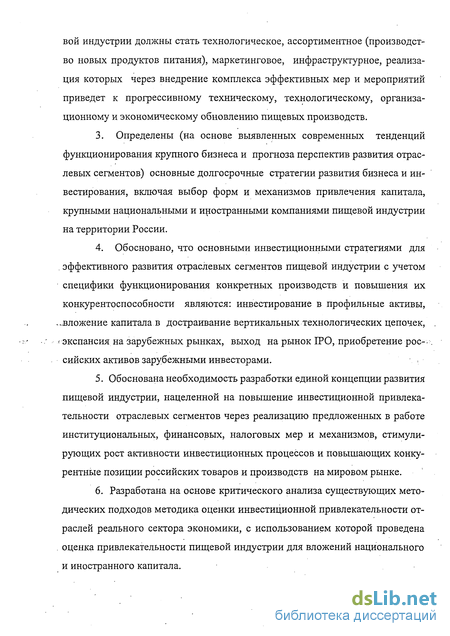 вой индустрии должны стать технологическое, ассортиментное (производство новых продуктов питания), маркетинговое, инфраструктурное, реализация которых через внедрение комплекса эффективных мер и мероприятий приведет к прогрессивному техническому, технологическому, организационному и экономическому обновлению пищевых производств.

3. Определены (на основе выявленных современных тенденций функционирования крупного бизнеса и прогноза перспектив развития отраслевых сегментов) основные долгосрочные стратегии развития бизнеса и инвестирования, включая выбор форм и механизмов привлечения капитала, крупными национальными и иностранными компаниями пищевой индустрии на территории России.

4. Обосновано, что основными инвестиционными стратегиями для эффективного развития отраслевых сегментов пищевой индустрии с учетом специфики функционирования конкретных производств и повышения их конкурентоспособности являются: инвестирование в профильные активы, вложение капитала в достраивание вертикальных технологических цепочек, экспансия на зарубежных рынках, выход на рынок IPO, приобретение российских активов зарубежными инвесторами.

5. Обоснована необходимость разработки единой концепции развития пищевой индустрии, нацеленной на повышение инвестиционной привлекательности отраслевых сегментов через реализацию предложенных в работе институциональных, финансовых, налоговых мер и механизмов, стимулирующих рост активности инвестиционных процессов и повышающих конкурентные позиции российских товаров и производств на мировом рынке.

6. Разработана на основе критического анализа существующих методических подходов методика оценки инвестиционной привлекательности отраслей реального сектора экономики, с использованием которой проведена оценка привлекательности пищевой индустрии для вложений национального и иностранного капитала.

dsLib.net
библиотека диссертаций